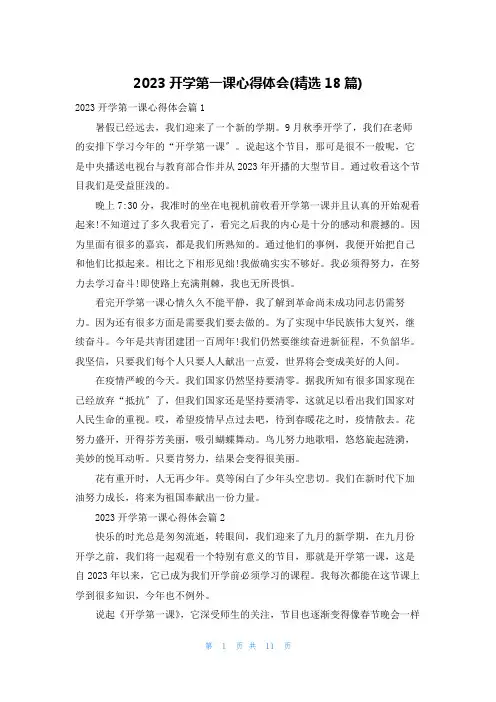 2023 开学第一课心得体会(精选 18 篇)

2023 开学第一课心得体会篇 1

暑假已经远去，我们迎来了一个新的学期。9 月秋季开学了，我们在老师的安排下学习今年的“开学第一课”。说起这个节目，那可是很不一般呢，它是中央播送电视台与教育部合作并从 2023 年开播的大型节目。通过收看这个节目我们是受益匪浅的。

晚上 7:30 分，我准时的坐在电视机前收看开学第一课并且认真的开始观看起来!不知道过了多久我看完了，看完之后我的内心是十分的感动和震撼的。因为里面有很多的嘉宾，都是我们所熟知的。通过他们的事例，我便开始把自己和他们比拟起来。相比之下相形见绌!我做确实实不够好。我必须得努力，在努力去学习奋斗!即使路上充满荆棘，我也无所畏惧。

看完开学第一课心情久久不能平静，我了解到革命尚未成功同志仍需努力。因为还有很多方面是需要我们要去做的。为了实现中华民族伟大复兴，继续奋斗。今年是共青团建团一百周年!我们仍然要继续奋进新征程，不负韶华。我坚信，只要我们每个人只要人人献出一点爱，世界将会变成美好的人间。

在疫情严峻的今天。我们国家仍然坚持要清零。据我所知有很多国家现在已经放弃“抵抗”了，但我们国家还是坚持要清零，这就足以看出我们国家对人民生命的重视。哎，希望疫情早点过去吧，待到春暖花之时，疫情散去。花努力盛开，开得芬芳美丽，吸引蝴蝶舞动。鸟儿努力地歌唱，悠悠旋起涟漪，美妙的悦耳动听。只要肯努力，结果会变得很美丽。

花有重开时，人无再少年。莫等闲白了少年头空悲切。我们在新时代下加油努力成长，将来为祖国奉献出一份力量。

2023 开学第一课心得体会篇 2

快乐的时光总是匆匆流逝，转眼间，我们迎来了九月的新学期，在九月份开学之前，我们将一起观看一个特别有意义的节目，那就是开学第一课，这是自 2023 年以来，它已成为我们开学前必须学习的课程。我每次都能在这节课上学到很多知识，今年也不例外。

说起《开学第一课》，它深受师生的关注，节目也逐渐变得像春节晚会一样

第 1 页 共 11 页